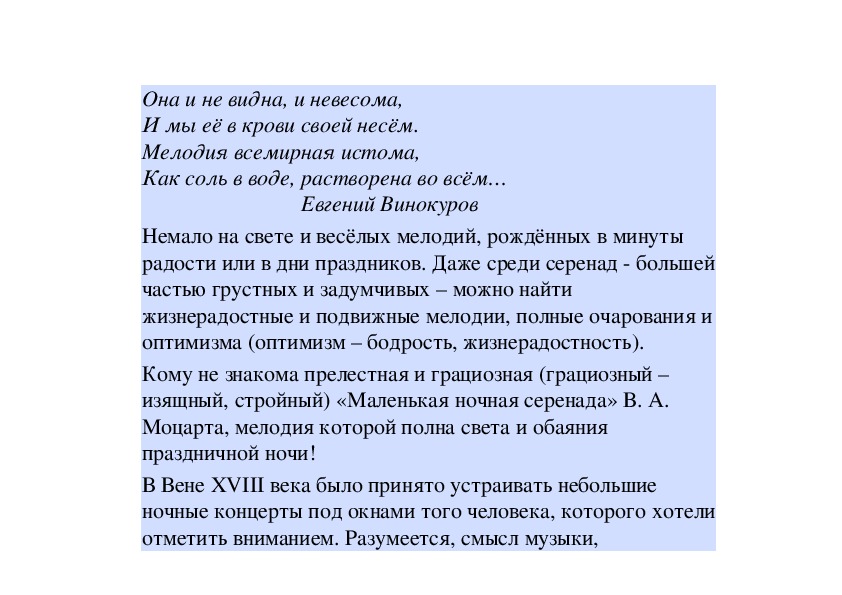 Она и не видна, и невесома,
И мы её в крови своей несём.
Мелодия всемирная истома,
Как соль в воде, растворена во всём…
Евгений Винокуров

Немало на свете и весёлых мелодий, рождённых в минуты радости или в дни праздников. Даже среди серенад - большей частью грустных и задумчивых – можно найти жизнерадостные и подвижные мелодии, полные очарования и оптимизма (оптимизм – бодрость, жизнерадостность).

Кому не знакома прелестная и грациозная (грациозный – изящный, стройный) «Маленькая ночная серенада» В. А. Моцарта, мелодия которой полна света и обаяния праздничной ночи!

В Вене XVIII века было принято устраивать небольшие ночные концерты под окнами того человека, которого хотели отметить вниманием. Разумеется, смысл музыки,